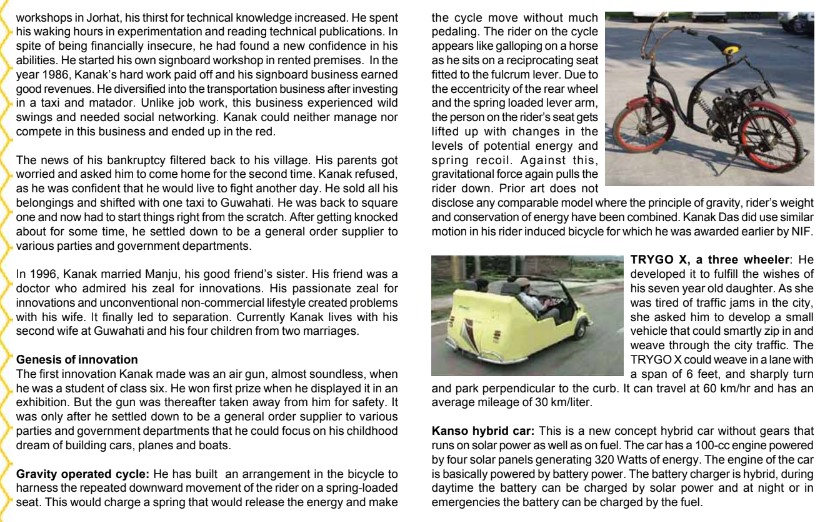 workshops in Jorhat, his thirst for technical knowledge increased. He spent his waking hours in experimentation and reading technical publications. In spite of being financially insecure, he had found a new confidence in his abilities. He started his own signboard workshop in rented premises. In the year 1986, Kanak's hard work paid off and his signboard business earned good revenues. He diversified into the transportation business after investing in a taxi and matador. Unlike job work, this business experienced wild swings and needed social networking. Kanak could neither manage nor compete in this business and ended up in the red.

The news of his bankruptcy filtered back to his village. His parents got worried and asked him to come home for the second time. Kanak refused, as he was confident that he would live to fight another day. He sold all his belongings and shifted with one taxi to Guwahati. He was back to square one and now had to start things right from the scratch. After getting knocked about for some time, he settled down to be a general order supplier to various parties and government departments.

In 1996, Kanak married Manju, his good friend's sister. His friend was a doctor who admired his zeal for innovations. His passionate zeal for innovations and unconventional non-commercial lifestyle created problems with his wife. It finally led to separation. Currently Kanak lives with his second wife at Guwahati and his four children from two marriages.

Genesis of innovation
The first innovation Kanak made was an air gun, almost soundless, when he was a student of class six. He won first prize when he displayed it in an exhibition. But the gun was thereafter taken away from him for safety. It was only after he settled down to be a general order supplier to various parties and government departments that he could focus on his childhood dream of building cars, planes and boats.

Gravity operated cycle: He has built an arrangement in the bicycle to harness the repeated downward movement of the rider on a spring-loaded seat. This would charge a spring that would release the energy and make the cycle move without much pedaling. The rider on the cycle appears like galloping on a horse as he sits on a reciprocating seat fitted to the fulcrum lever. Due to the eccentricity of the rear wheel and the spring loaded lever arm, the person on the rider's seat gets lifted up with changes in the levels of potential energy and spring recoil. Against this, gravitational force again pulls the rider down. Prior art does not disclose any comparable model where the principle of gravity, rider's weight and conservation of energy have been combined. Kanak Das did use similar motion in his rider induced bicycle for which he was awarded earlier by NIF.

TRYGO X, a three wheeler: He developed it to fulfill the wishes of his seven year old daughter. As she was tired of traffic jams in the city, she asked him to develop a small vehicle that could smartly zip in and weave through the city traffic. The TRYGO X could weave in a lane with a span of 6 feet, and sharply turn and park perpendicular to the curb. It can travel at 60 km/hr and has an average mileage of 30 km/liter.

Kanso hybrid car: This is a new concept hybrid car without gears that runs on solar power as well as on fuel. The car has a 100-cc engine powered by four solar panels generating 320 Watts of energy. The engine of the car is basically powered by battery power. The battery charger is hybrid, during daytime the battery can be charged by solar power and at night or in emergencies the battery can be charged by the fuel.